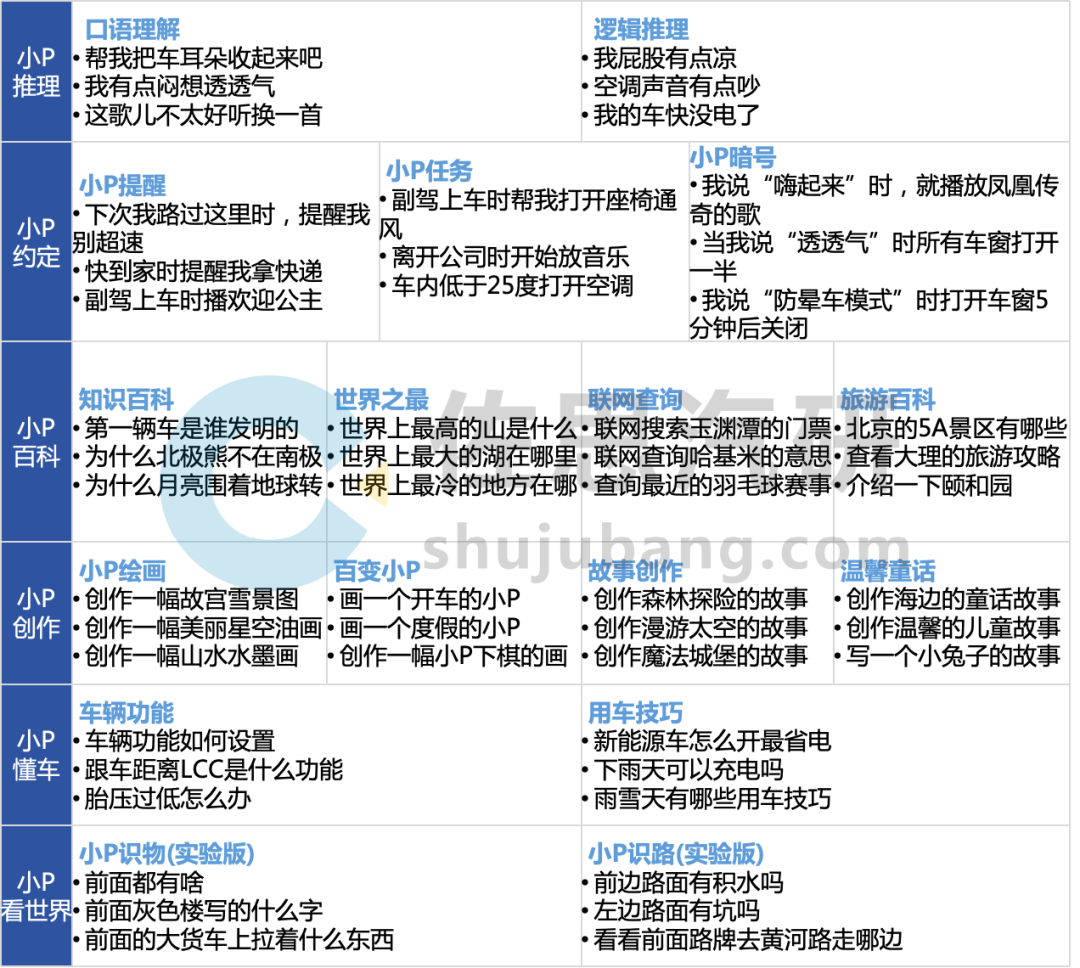 小P推理

口语理解
• 帮我把车耳朵收起来吧
• 我有点闷想透透气
• 这歌儿不太好听换一首

逻辑推理
• 我屁股有点凉
• 空调声音有点吵
• 我的车快没电了

小P约定

小P提醒
• 下次我路过这里时，提醒我别超速
• 快到家时提醒我拿快递
• 副驾上车时播欢迎公主

小P任务
• 副驾上车时帮我打开座椅通风
• 离开公司时开始放音乐
• 车内低于25度打开空调

小P暗号
• 我说“嗨起来”时，就播放凤凰传奇的歌
• 当我说“透透气”时所有车窗打开一半
• 我说“防晕车模式”时打开车窗5分钟后关闭

小P百科

知识百科
• 第一辆车是谁发明的
• 为什么北极熊不在南极
• 为什么月亮围着地球转

世界之最
• 世界上最高的山是什么
• 世界上最大的湖在哪里
• 世界上最冷的地方在哪

联网查询
• 联网搜索玉渊潭的门票
• 联网查询哈基米的意思
• 查询最近的羽毛球赛事

旅游百科
• 北京的5A景区有哪些
• 查看大理的旅游攻略
• 介绍一下颐和园

小P创作

小P绘画
• 创作一幅故宫雪景图
• 创作一幅美丽星空油画
• 创作一幅山水水墨画

百变小P
• 画一个开车的小P
• 画一个度假的小P
• 创作一幅小P下棋的画

故事创作
• 创作森林探险的故事
• 创作漫游太空的故事
• 创作魔法城堡的故事

温馨童话
• 创作海边的童话故事
• 创作温馨的儿童故事
• 写一个小兔子的故事

小P懂车

车辆功能
• 车辆功能如何设置
• 跟车距离LCC是什么功能
• 胎压过低怎么办

用车技巧
• 新能源车怎么开最省电
• 下雨天可以充电吗
• 雨雪天有哪些用车技巧

小P看世界

小P识物(实验版)
• 前面都有啥
• 前面灰色楼写的什么字
• 前面的大货车上拉着什么东西

小P识路(实验版)
• 前边路面有积水吗
• 左边路面有坑吗
• 看看前面路牌去黄河路走哪边

shujubang.com